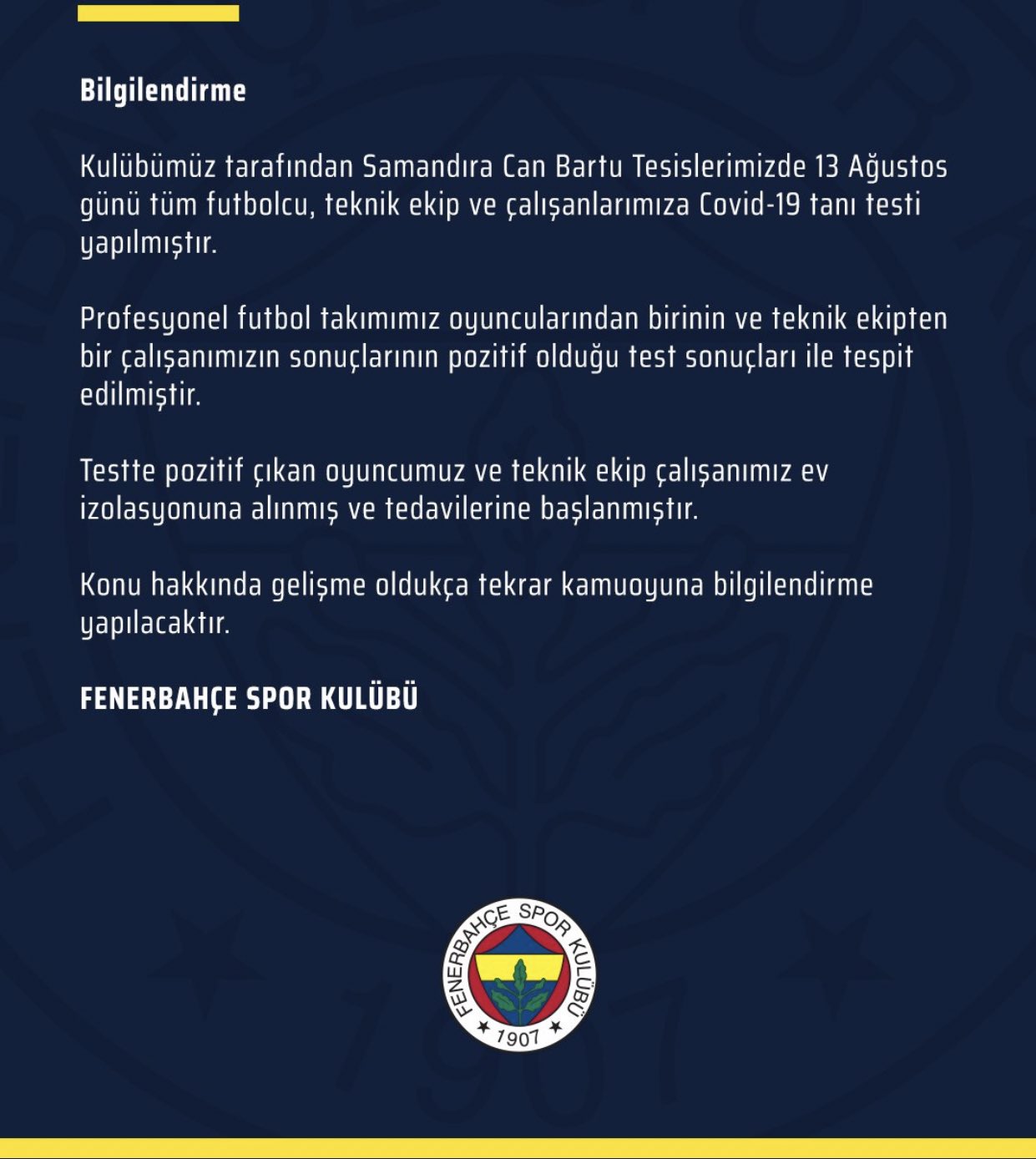 Bilgilendirme

Kulübümüz tarafından Samandıra Can Bartu Tesislerimizde 13 Ağustos günü tüm futbolcu, teknik ekip ve çalışanlarımıza Covid-19 tanı testi yapılmıştır.

Profesyonel futbol takımımız oyuncularından birinin ve teknik ekipten bir çalışanımızın sonuçlarının pozitif olduğu test sonuçları ile tespit edilmiştir.

Testte pozitif çıkan oyuncumuz ve teknik ekip çalışanımız ev izolasyonuna alınmış ve tedavilerine başlanmıştır.

Konu hakkında gelişme oldukça tekrar kamuoyuna bilgilendirme yapılacaktır.

FENERBAHÇE SPOR KULÜBÜ

FENERBAHÇE SPOR KULÜBÜ
1907